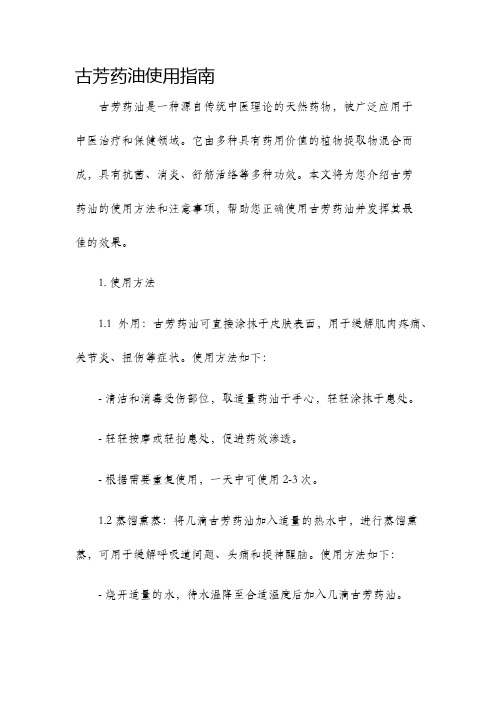 古芳药油使用指南

古芳药油是一种源自传统中医理论的天然药物，被广泛应用于中医治疗和保健领域。它由多种具有药用价值的植物提取物混合而成，具有抗菌、消炎、舒筋活络等多种功效。本文将为您介绍古芳药油的使用方法和注意事项，帮助您正确使用古芳药油并发挥其最佳的效果。

1. 使用方法

1.1 外用：古芳药油可直接涂抹于皮肤表面，用于缓解肌肉疼痛、关节炎、扭伤等症状。使用方法如下：

- 清洁和消毒受伤部位，取适量药油于手心，轻轻涂抹于患处。

- 轻轻按摩或轻拍患处，促进药效渗透。

- 根据需要重复使用，一天中可使用 2-3 次。

1.2 蒸馏熏蒸：将几滴古芳药油加入适量的热水中，进行蒸馏熏蒸，可用于缓解呼吸道问题、头痛和提神醒脑。使用方法如下：

- 烧开适量的水，待水温降至合适温度后加入几滴古芳药油。